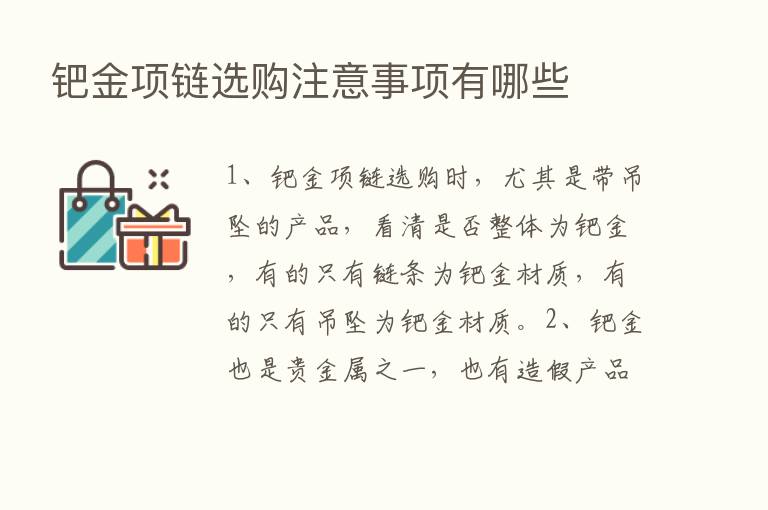 钯金项链选购注意事项有哪些

1、钯金项链选购时，尤其是带吊坠的产品，看清是否整体为钯金，有的只有链条为钯金材质，有的只有吊坠为钯金材质。2、钯金也是贵金属之一，也有造假产品